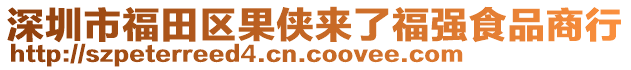 深圳市福田区果侠来了福强食品商行
http://szpeterreed4.cn.coovee.com